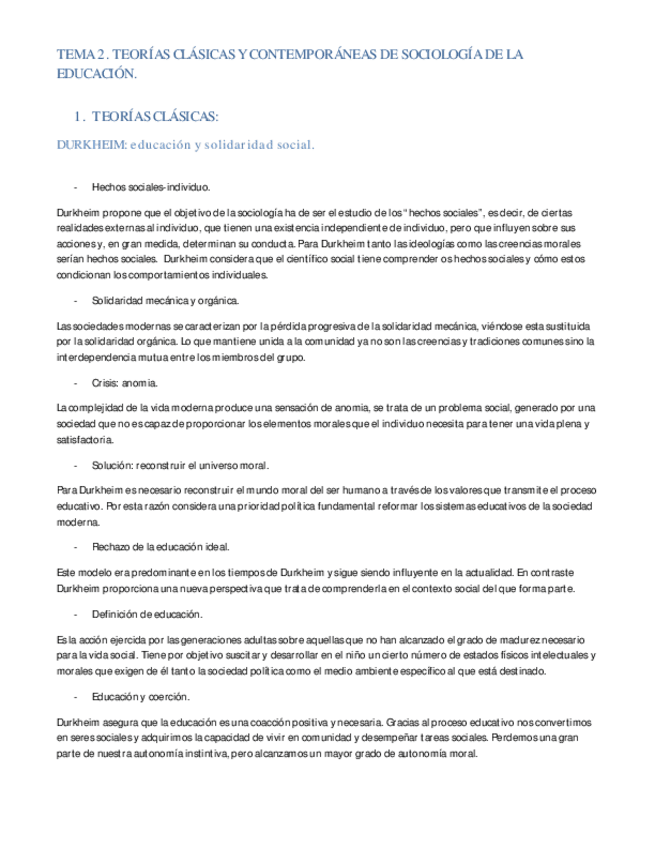 TEMA 2. TEORÍAS CLÁSICAS Y CONTEMPORÁNEAS DE SOCIOLOGÍA DE LA EDUCACIÓN.

1. TEORÍAS CLÁSICAS:

DURKHEIM: educación y solidaridad social.

- Hechos sociales-individuo.

Durkheim propone que el objetivo de la sociología ha de ser el estudio de los "hechos sociales", es decir, de ciertas realidades externas al individuo, que tienen una existencia independiente de individuo, pero que influyen sobre sus acciones y, en gran medida, determinan su conducta. Para Durkheim tanto las ideologías como las creencias morales serían hechos sociales. Durkheim considera que el científico social tiene comprender os hechos sociales y cómo estos condicionan los comportamientos individuales.

- Solidaridad mecánica y orgánica.

Las sociedades modernas se caracterizan por la pérdida progresiva de la solidaridad mecánica, viéndose esta sustituida por la solidaridad orgánica. Lo que mantiene unida a la comunidad ya no son las creencias y tradiciones comunes sino la interdependencia mutua entre los miembros del grupo.

- Crisis: anomia.

La complejidad de la vida moderna produce una sensación de anomia, se trata de un problema social, generado por una sociedad que no es capaz de proporcionar los elementos morales que el individuo necesita para tener una vida plena y satisfactoria.

- Solución: reconstruir el universo moral.

Para Durkheim es necesario reconstruir el mundo moral del ser humano a través de los valores que transmite el proceso educativo. Por esta razón considera una prioridad política fundamental reformar los sistemas educativos de la sociedad moderna.

- Rechazo de la educación ideal.

Este modelo era predominante en los tiempos de Durkheim y sigue siendo influyente en la actualidad. En contraste Durkheim proporciona una nueva perspectiva que trata de comprenderla en el contexto social del que forma parte.

- Definición de educación.

Es la acción ejercida por las generaciones adultas sobre aquellas que no han alcanzado el grado de madurez necesario para la vida social. Tiene por objetivo suscitar y desarrollar en el niño un cierto número de estados físicos intelectuales y morales que exigen de él tanto la sociedad política como el medio ambiente específico al que está destinado.

- Educación y coerción.

Durkheim asegura que la educación es una coacción positiva y necesaria. Gracias al proceso educativo nos convertimos en seres sociales y adquirimos la capacidad de vivir en comunidad y desempeñar tareas sociales. Perdemos una gran parte de nuestra autonomía instintiva, pero alcanzamos un mayor grado de autonomía moral.